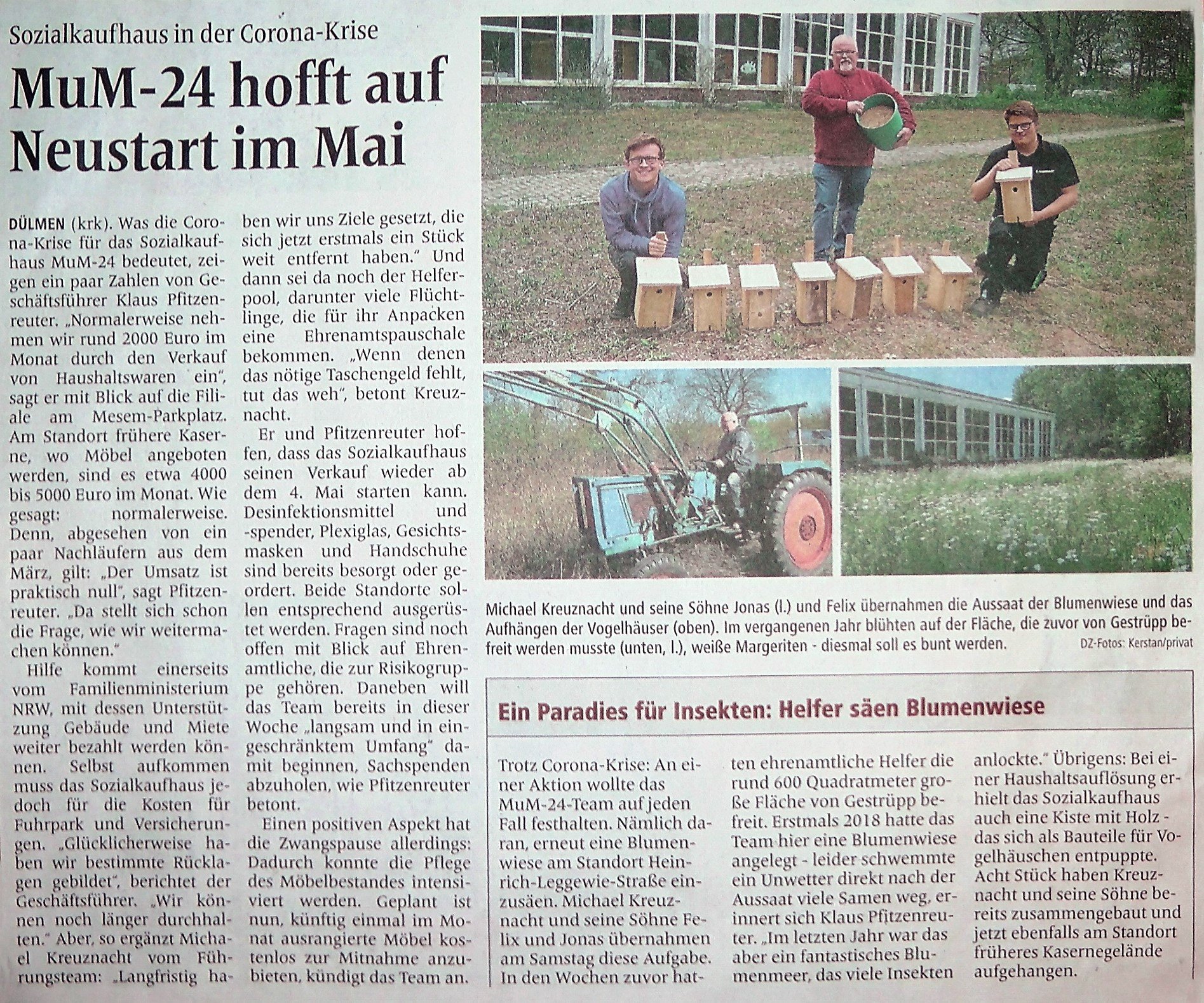 Sozialkaufhaus in der Corona-Krise

MuM-24 hofft auf Neustart im Mai

DÜLMEN (krk). Was die Corona-Krise für das Sozialkaufhaus MuM-24 bedeutet, zeigen ein paar Zahlen von Geschäftsführer Klaus Pfitzenreuter. „Normalerweise nehmen wir rund 2000 Euro im Monat durch den Verkauf von Haushaltswaren ein", sagt er mit Blick auf die Filiale am Mesem-Parkplatz. Am Standort frühere Kaserne, wo Möbel angeboten werden, sind es etwa 4000 bis 5000 Euro im Monat. Wie gesagt: normalerweise. Denn, abgesehen von ein paar Nachläufern aus dem März, gilt: „Der Umsatz ist praktisch null", sagt Pfitzenreuter. „Da stellt sich schon die Frage, wie wir weitermachen können."

Hilfe kommt einerseits vom Familienministerium NRW, mit dessen Unterstützung Gebäude und Miete weiter bezahlt werden können. Selbst aufkommen muss das Sozialkaufhaus jedoch für die Kosten für Fuhrpark und Versicherungen. „Glücklicherweise haben wir bestimmte Rücklagen gebildet", berichtet der Geschäftsführer. „Wir können noch länger durchhalten." Aber, so ergänzt Michael Kreuznacht vom Führungsteam: „Langfristig haben wir uns Ziele gesetzt, die sich jetzt erstmals ein Stück weit entfernt haben." Und dann sei da noch der Helferpool, darunter viele Flüchtlinge, die für ihr Anpacken eine Ehrenamtspauschale bekommen. „Wenn denen das nötige Taschengeld fehlt, tut das weh", betont Kreuznacht.

Er und Pfitzenreuter hoffen, dass das Sozialkaufhaus seinen Verkauf wieder ab dem 4. Mai starten kann. Desinfektionsmittel und -spender, Plexiglas, Gesichtsmasken und Handschuhe sind bereits besorgt oder geordert. Beide Standorte sollen entsprechend ausgerüstet werden. Fragen sind noch offen mit Blick auf Ehrenamtliche, die zur Risikogruppe gehören. Daneben will das Team bereits in dieser Woche „langsam und in eingeschränktem Umfang" damit beginnen, Sachspenden abzuholen, wie Pfitzenreuter betont.

Einen positiven Aspekt hat die Zwangspause allerdings: Dadurch konnte die Pflege des Möbelbestandes intensiviert werden. Geplant ist nun, künftig einmal im Monat ausrangierte Möbel kostenlos zur Mitnahme anzubieten, kündigt das Team an.

Michael Kreuznacht und seine Söhne Jonas (l.) und Felix übernahmen die Aussaat der Blumenwiese und das Aufhängen der Vogelhäuser (oben). Im vergangenen Jahr blühten auf der Fläche, die zuvor von Gestrüpp befreit werden musste (unten, l.), weiße Margeriten - diesmal soll es bunt werden.
DZ-Fotos: Kerstan/privat

Ein Paradies für Insekten: Helfer säen Blumenwiese

Trotz Corona-Krise: An einer Aktion wollte das MuM-24-Team auf jeden Fall festhalten. Nämlich daran, erneut eine Blumenwiese am Standort Heinrich-Leggewie-Straße einzusäen. Michael Kreuznacht und seine Söhne Felix und Jonas übernahmen am Samstag diese Aufgabe. In den Wochen zuvor hatten ehrenamtliche Helfer die rund 600 Quadratmeter große Fläche von Gestrüpp befreit. Erstmals 2018 hatte das Team hier eine Blumenwiese angelegt - leider schwemmte ein Unwetter direkt nach der Aussaat viele Samen weg, erinnert sich Klaus Pfitzenreuter. „Im letzten Jahr war das aber ein fantastisches Blumenmeer, das viele Insekten anlockte." Übrigens: Bei einer Haushaltsauflösung erhielt das Sozialkaufhaus auch eine Kiste mit Holz - das sich als Bauteile für Vogelhäuschen entpuppte. Acht Stück haben Kreuznacht und seine Söhne bereits zusammengebaut und jetzt ebenfalls am Standort früheres Kasernegelände aufgehangen.